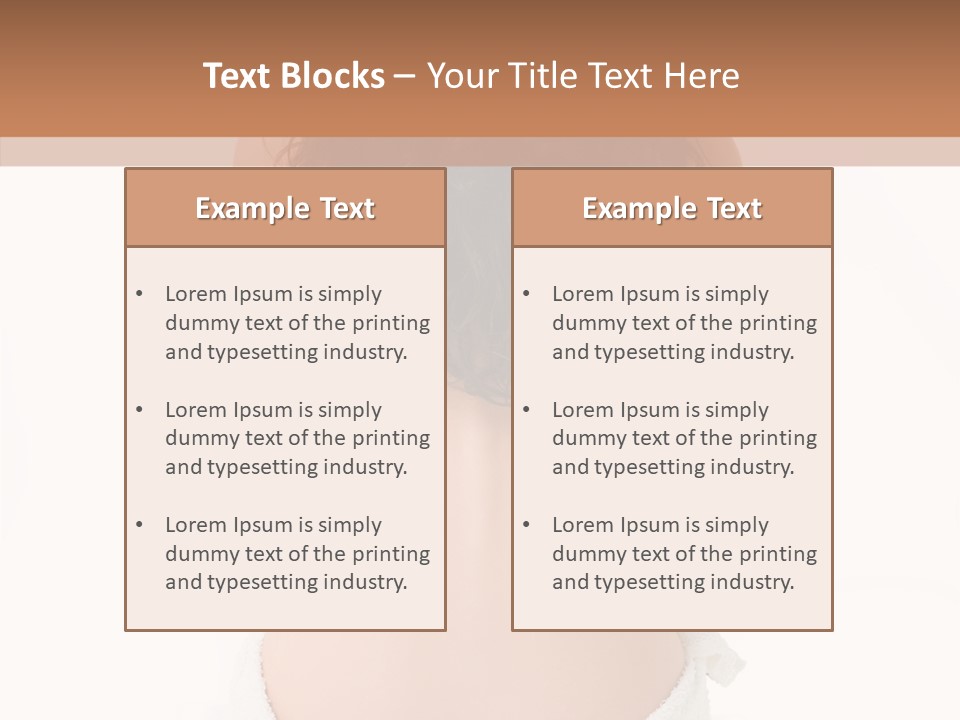 Text Blocks – Your Title Text Here

Example Text

• Lorem Ipsum is simply dummy text of the printing and typesetting industry.
• Lorem Ipsum is simply dummy text of the printing and typesetting industry.
• Lorem Ipsum is simply dummy text of the printing and typesetting industry.

Example Text

• Lorem Ipsum is simply dummy text of the printing and typesetting industry.
• Lorem Ipsum is simply dummy text of the printing and typesetting industry.
• Lorem Ipsum is simply dummy text of the printing and typesetting industry.